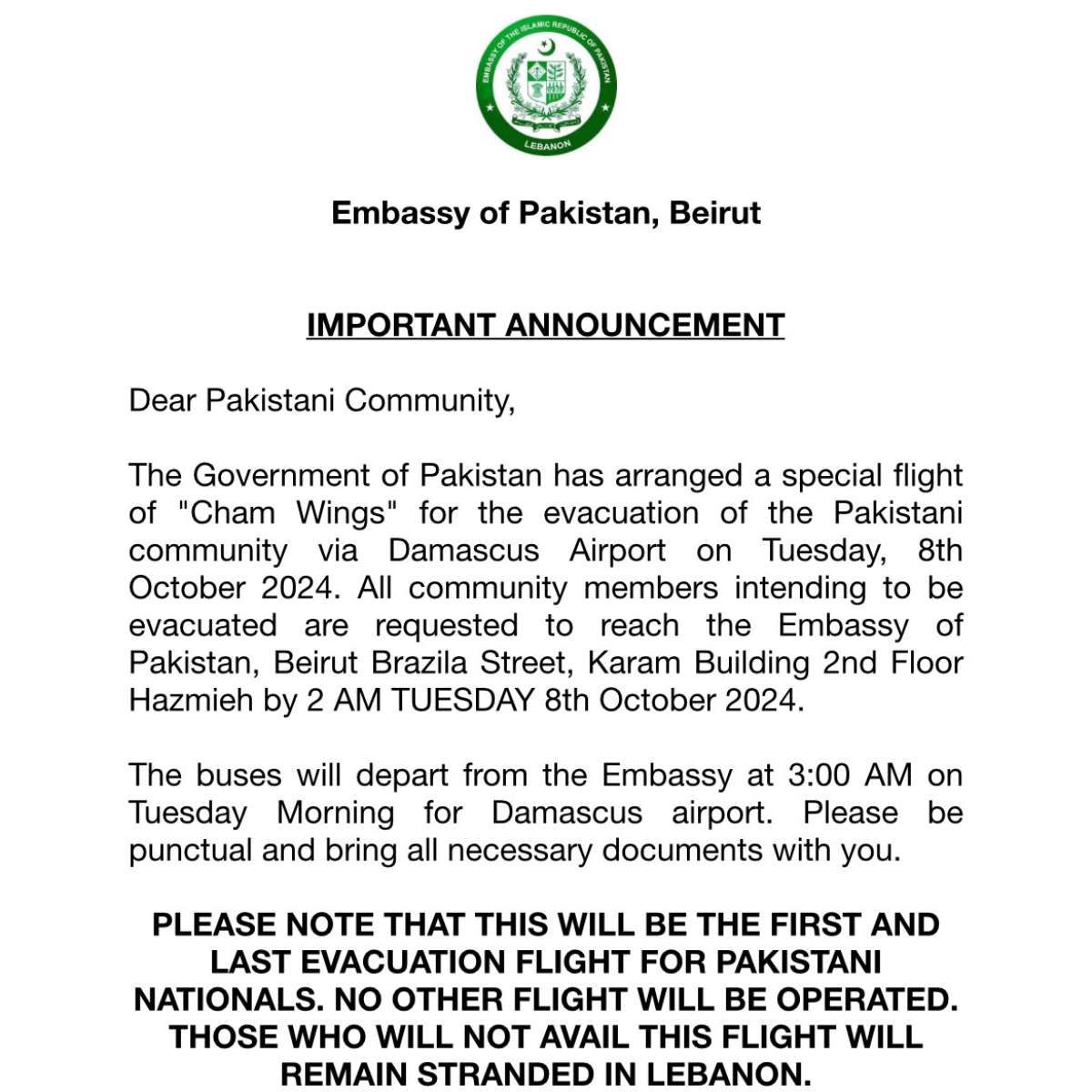 EMBASSY OF THE ISLAMIC REPUBLIC OF PAKISTAN
LEBANON

Embassy of Pakistan, Beirut

IMPORTANT ANNOUNCEMENT

Dear Pakistani Community,

The Government of Pakistan has arranged a special flight of "Cham Wings" for the evacuation of the Pakistani community via Damascus Airport on Tuesday, 8th October 2024. All community members intending to be evacuated are requested to reach the Embassy of Pakistan, Beirut Brazila Street, Karam Building 2nd Floor Hazmieh by 2 AM TUESDAY 8th October 2024.

The buses will depart from the Embassy at 3:00 AM on Tuesday Morning for Damascus airport. Please be punctual and bring all necessary documents with you.

PLEASE NOTE THAT THIS WILL BE THE FIRST AND LAST EVACUATION FLIGHT FOR PAKISTANI NATIONALS. NO OTHER FLIGHT WILL BE OPERATED. THOSE WHO WILL NOT AVAIL THIS FLIGHT WILL REMAIN STRANDED IN LEBANON.